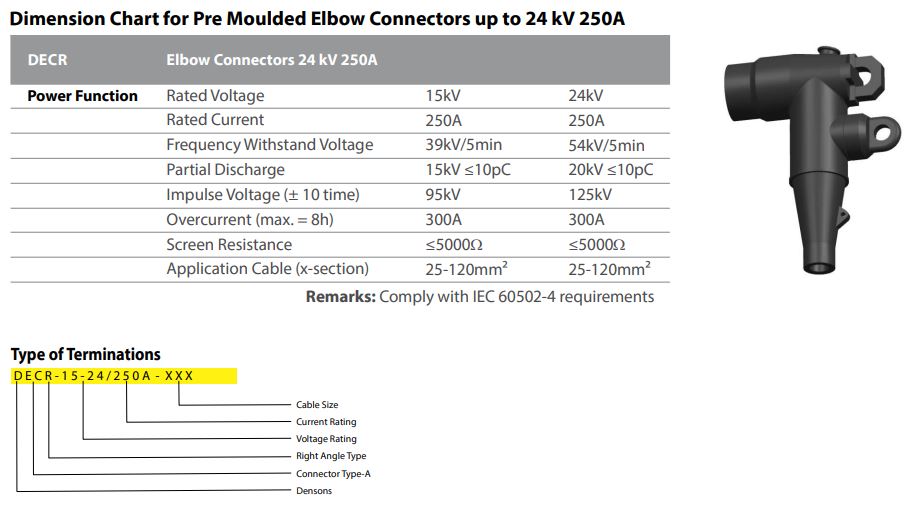 Dimension Chart for Pre Moulded Elbow Connectors up to 24 kV 250A

| DECR | Elbow Connectors 24 kV 250A | | |
|---|---|---|---|
| Power Function | Rated Voltage | 15kV | 24kV |
| | Rated Current | 250A | 250A |
| | Frequency Withstand Voltage | 39kV/5min | 54kV/5min |
| | Partial Discharge | 15kV ≤10pC | 20kV ≤10pC |
| | Impulse Voltage (± 10 time) | 95kV | 125kV |
| | Overcurrent (max. = 8h) | 300A | 300A |
| | Screen Resistance | ≤5000Ω | ≤5000Ω |
| | Application Cable (x-section) | 25-120mm$^2$ | 25-120mm$^2$ |

Remarks: Comply with IEC 60502-4 requirements

Type of Terminations
DECR-15-24/250A-XXX

Cable Size
Current Rating
Voltage Rating
Right Angle Type
Connector Type-A
Densons